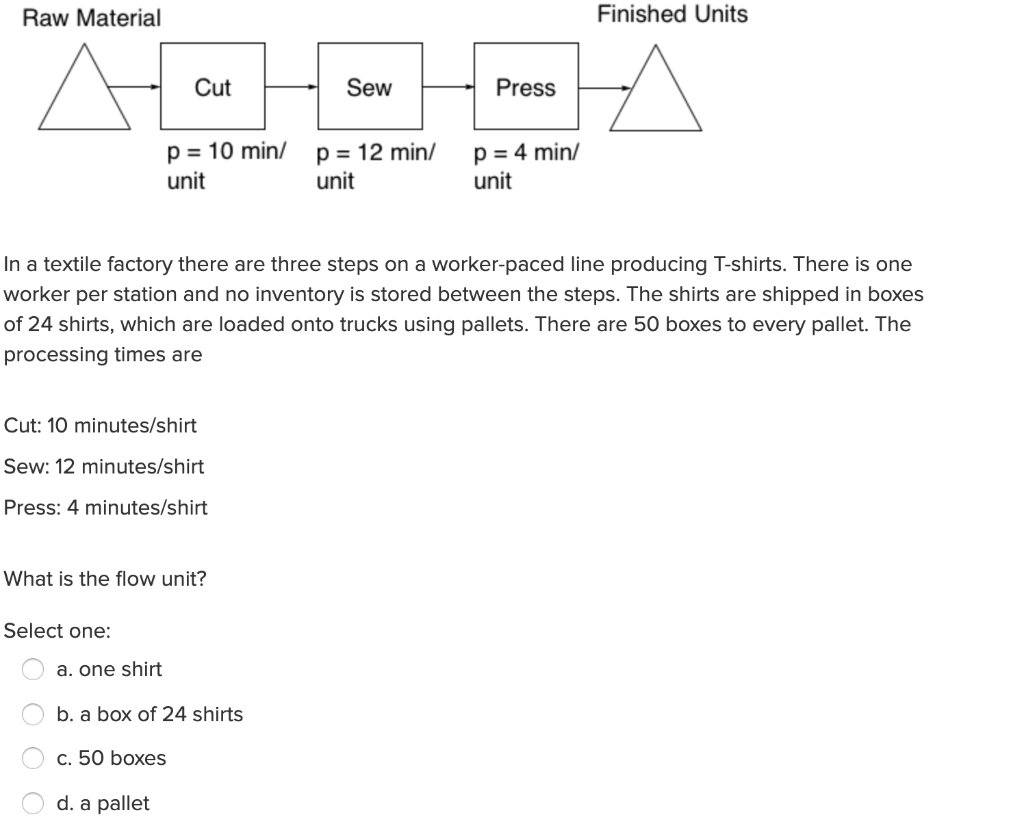 Raw Material

Finished Units

Cut

Sew

Press

p = 10 min/ unit

p = 12 min/ unit

p = 4 min/ unit

In a textile factory there are three steps on a worker-paced line producing T-shirts. There is one worker per station and no inventory is stored between the steps. The shirts are shipped in boxes of 24 shirts, which are loaded onto trucks using pallets. There are 50 boxes to every pallet. The processing times are

Cut: 10 minutes/shirt

Sew: 12 minutes/shirt

Press: 4 minutes/shirt

What is the flow unit?

Select one:

a. one shirt

b. a box of 24 shirts

c. 50 boxes

d. a pallet